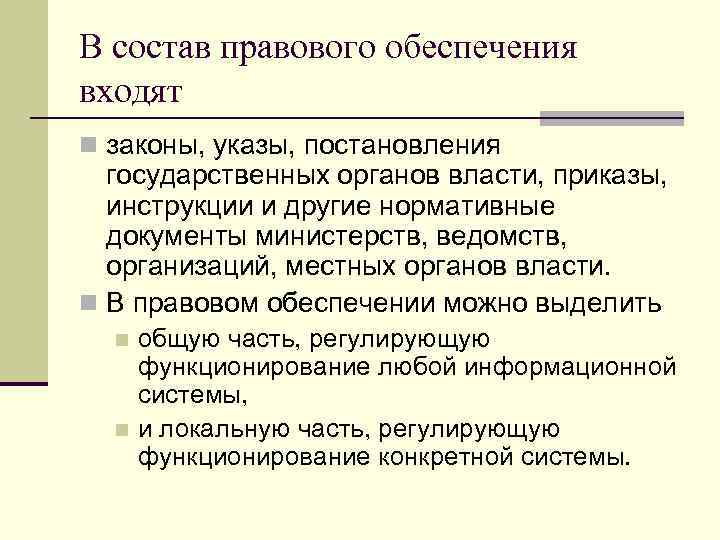 В состав правового обеспечения входят

законы, указы, постановления государственных органов власти, приказы, инструкции и другие нормативные документы министерств, ведомств, организаций, местных органов власти.

В правовом обеспечении можно выделить

общую часть, регулирующую функционирование любой информационной системы,

и локальную часть, регулирующую функционирование конкретной системы.